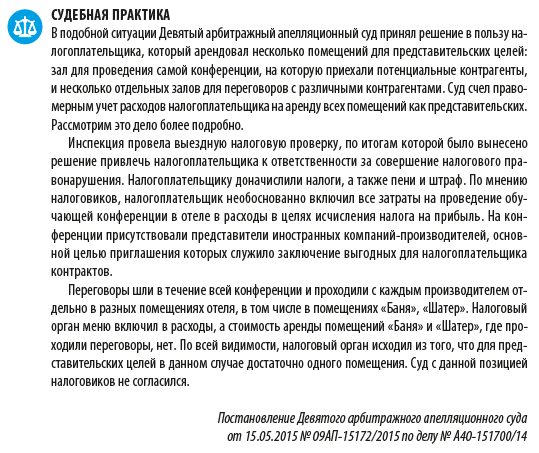 СУДЕБНАЯ ПРАКТИКА

В подобной ситуации Девятый арбитражный апелляционный суд принял решение в пользу налогоплательщика, который арендовал несколько помещений для представительских целей: зал для проведения самой конференции, на которую приехали потенциальные контрагенты, и несколько отдельных залов для переговоров с различными контрагентами. Суд счел правомерным учет расходов налогоплательщика на аренду всех помещений как представительских. Рассмотрим это дело более подробно.

Инспекция провела выездную налоговую проверку, по итогам которой было вынесено решение привлечь налогоплательщика к ответственности за совершение налогового правонарушения. Налогоплательщику доначислили налоги, а также пени и штраф. По мнению налоговиков, налогоплательщик необоснованно включил все затраты на проведение обучающей конференции в отеле в расходы в целях исчисления налога на прибыль. На конференции присутствовали представители иностранных компаний-производителей, основной целью приглашения которых служило заключение выгодных для налогоплательщика контрактов.

Переговоры шли в течение всей конференции и проходили с каждым производителем отдельно в разных помещениях отеля, в том числе в помещениях «Баня», «Шатер». Налоговый орган меню включил в расходы, а стоимость аренды помещений «Баня» и «Шатер», где проходили переговоры, нет. По всей видимости, налоговый орган исходил из того, что для представительских целей в данном случае достаточно одного помещения. Суд с данной позицией налоговиков не согласился.

Постановление Девятого арбитражного апелляционного суда от 15.05.2015 № 09АП-15172/2015 по делу № А40-151700/14